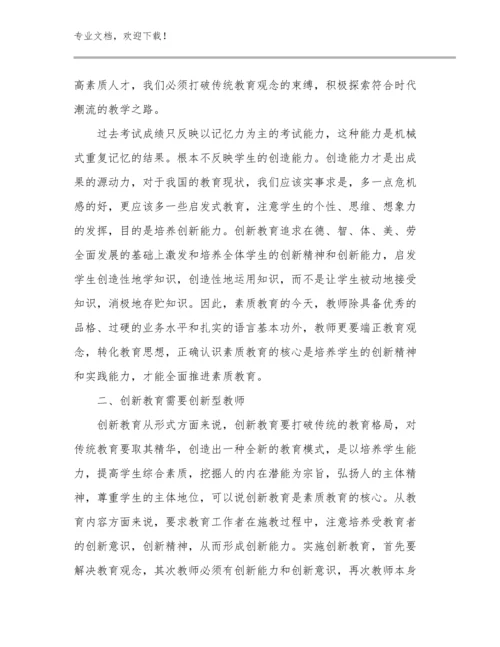 专业文档，欢迎下载！

高素质人才，我们必须打破传统教育观念的束缚，积极探索符合时代潮流的教学之路。

过去考试成绩只反映以记忆力为主的考试能力，这种能力是机械式重复记忆的结果。根本不反映学生的创造能力。创造能力才是出成果的源动力，对于我国的教育现状，我们应该实事求是，多一点危机感的好，更应该多一些启发式教育，注意学生的个性、思维、想象力的发挥，目的是培养创新能力。创新教育追求在德、智、体、美、劳全面发展的基础上激发和培养全体学生的创新精神和创新能力，启发学生创造性地学知识，创造性地运用知识，而不是让学生被动地接受知识，消极地存贮知识。因此，素质教育的今天，教师除具备优秀的品格、过硬的业务水平和扎实的语言基本功外，教师更要端正教育观念，转化教育思想，正确认识素质教育的核心是培养学生的创新精神和实践能力，才能全面推进素质教育。

二、创新教育需要创新型教师

创新教育从形式方面来说，创新教育要打破传统的教育格局，对传统教育要取其精华，创造出一种全新的教育模式，是以培养学生能力，提高学生综合素质，挖掘人的内在潜能为宗旨，弘扬人的主体精神，尊重学生的主体地位，可以说创新教育是素质教育的核心。从教育内容方面来说，要求教育工作者在施教过程中，注意培养受教育者的创新意识，创新精神，从而形成创新能力。实施创新教育，首先要解决教育观念，其次教师必须有创新能力和创新意识，再次教师本身